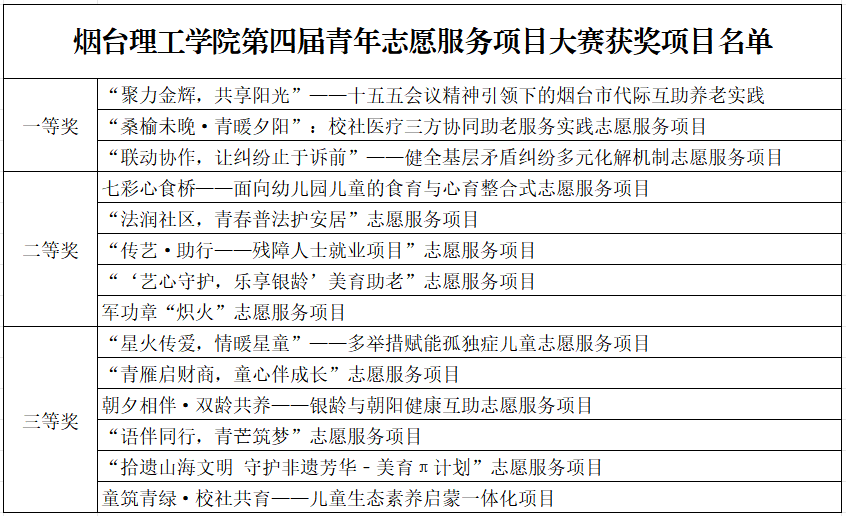 烟台理工学院第四届青年志愿服务项目大赛获奖项目名单

| | |
|---|---|
| 一等奖 | “聚力金辉，共享阳光”——十五五会议精神引领下的烟台市代际互助养老实践 |
| | “桑榆未晚·青暖夕阳”：校社医疗三方协同助老服务实践志愿服务项目 |
| | “联动协作，让纠纷止于诉前”——健全基层矛盾纠纷多元化解机制志愿服务项目 |
| 二等奖 | 七彩心食桥——面向幼儿园儿童的食育与心育整合式志愿服务项目 |
| | “法润社区，青春普法护安居”志愿服务项目 |
| | “传艺·助行——残障人士就业项目”志愿服务项目 |
| | “‘艺心守护，乐享银龄’美育助老”志愿服务项目 |
| | 军功章“炽火”志愿服务项目 |
| 三等奖 | “星火传爱，情暖星童”——多举措赋能孤独症儿童志愿服务项目 |
| | “青雁启财商，童心伴成长”志愿服务项目 |
| | 朝夕相伴·双龄共养——银龄与朝阳健康互助志愿服务项目 |
| | “语伴同行，青芒筑梦”志愿服务项目 |
| | “拾遗山海文明 守护非遗芳华 - 美育π计划”志愿服务项目 |
| | 童筑青绿·校社共育——儿童生态素养启蒙一体化项目 |